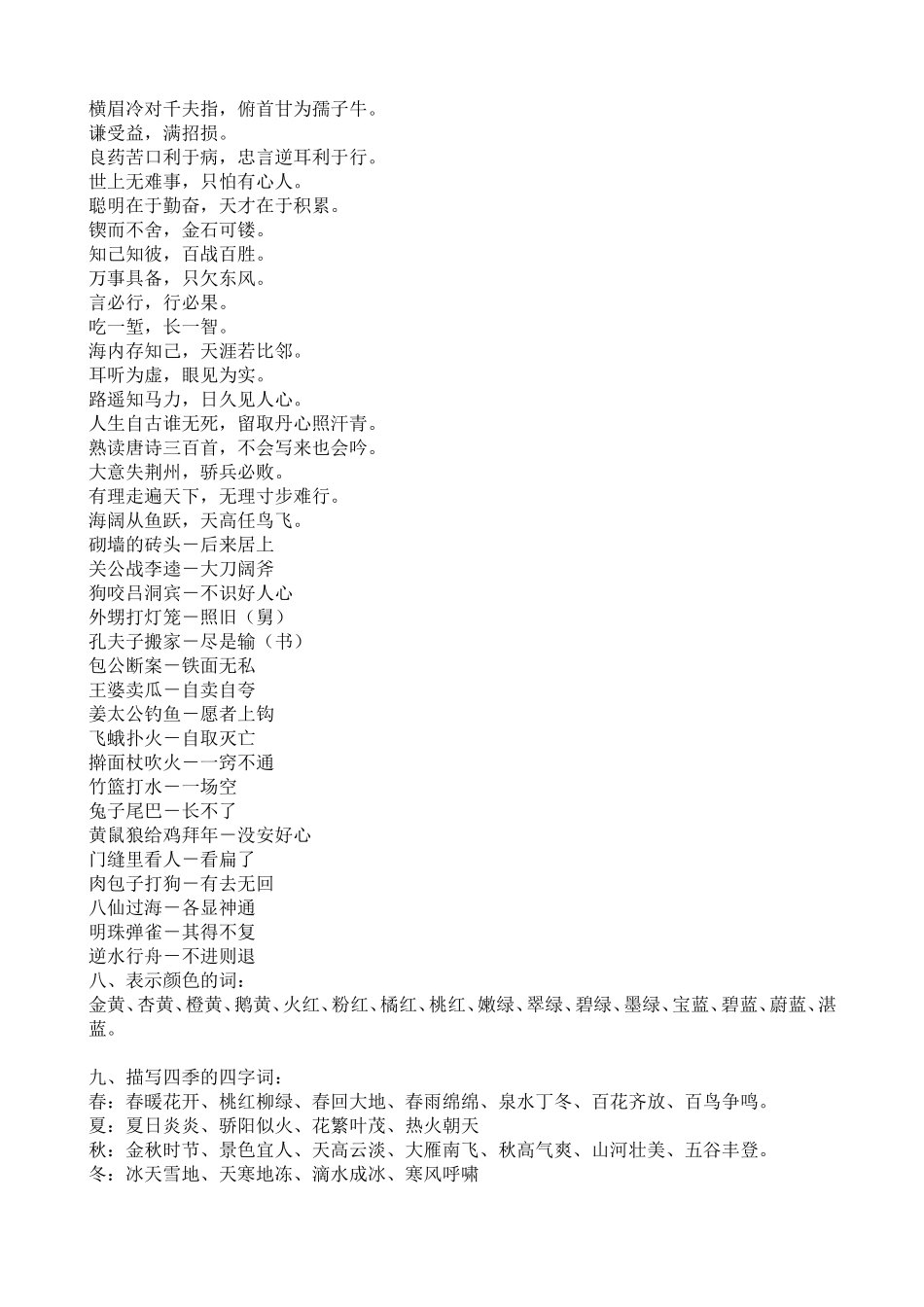 横眉冷对千夫指，俯首甘为孺子牛。
谦受益，满招损。
良药苦口利于病，忠言逆耳利于行。
世上无难事，只怕有心人。
聪明在于勤奋，天才在于积累。
锲而不舍，金石可镂。
知己知彼，百战百胜。
万事具备，只欠东风。
言必行，行必果。
吃一堑，长一智。
海内存知己，天涯若比邻。
耳听为虚，眼见为实。
路遥知马力，日久见人心。
人生自古谁无死，留取丹心照汗青。
熟读唐诗三百首，不会写来也会吟。
大意失荆州，骄兵必败。
有理走遍天下，无理寸步难行。
海阔从鱼跃，天高任鸟飞。
砌墙的砖头－后来居上
关公战李逵－大刀阔斧
狗咬吕洞宾－不识好人心
外甥打灯笼－照旧（舅）
孔夫子搬家－尽是输（书）
包公断案－铁面无私
王婆卖瓜－自卖自夸
姜太公钓鱼－愿者上钩
飞蛾扑火－自取灭亡
擀面杖吹火－一窍不通
竹篮打水－一场空
兔子尾巴－长不了
黄鼠狼给鸡拜年－没安好心
门缝里看人－看扁了
肉包子打狗－有去无回
八仙过海－各显神通
明珠弹雀－其得不复
逆水行舟－不进则退
八、表示颜色的词：
金黄、杏黄、橙黄、鹅黄、火红、粉红、橘红、桃红、嫩绿、翠绿、碧绿、墨绿、宝蓝、碧蓝、蔚蓝、湛蓝。

九、描写四季的四字词：
春：春暖花开、桃红柳绿、春回大地、春雨绵绵、泉水丁冬、百花齐放、百鸟争鸣。
夏：夏日炎炎、骄阳似火、花繁叶茂、热火朝天
秋：金秋时节、景色宜人、天高云淡、大雁南飞、秋高气爽、山河壮美、五谷丰登。
冬：冰天雪地、天寒地冻、滴水成冰、寒风呼啸